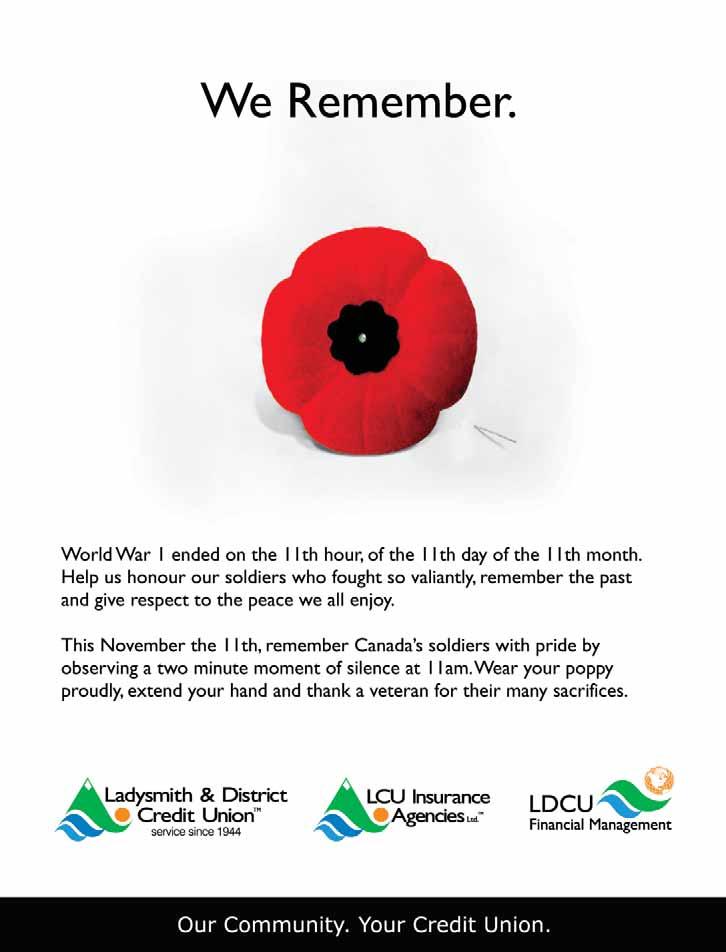 We Remember.

World War 1 ended on the 11th hour, of the 11th day of the 11th month. Help us honour our soldiers who fought so valiantly, remember the past and give respect to the peace we all enjoy.

This November the 11th, remember Canada's soldiers with pride by observing a two minute moment of silence at 11am. Wear your poppy proudly, extend your hand and thank a veteran for their many sacrifices.

Ladysmith & District Credit Union™
service since 1944

LCU Insurance Agencies Ltd.™

LDCU
Financial Management

Our Community. Your Credit Union.